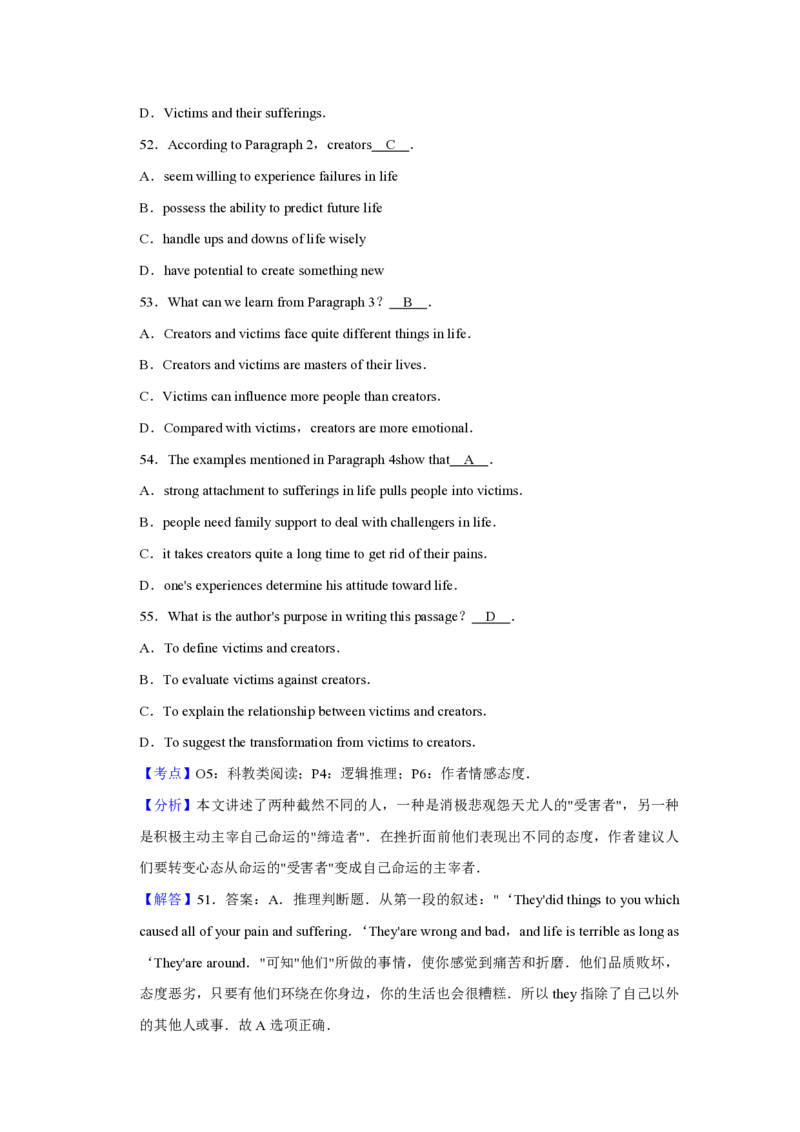 D．Victims and their sufferings．

52．According to Paragraph 2，creators C ．

A．seem willing to experience failures in life

B．possess the ability to predict future life

C．handle ups and downs of life wisely

D．have potential to create something new

53．What can we learn from Paragraph 3？ B ．

A．Creators and victims face quite different things in life．

B．Creators and victims are masters of their lives．

C．Victims can influence more people than creators．

D．Compared with victims，creators are more emotional．

54．The examples mentioned in Paragraph 4show that A ．

A．strong attachment to sufferings in life pulls people into victims．

B．people need family support to deal with challengers in life．

C．it takes creators quite a long time to get rid of their pains．

D．one's experiences determine his attitude toward life．

55．What is the author's purpose in writing this passage？ D ．

A．To define victims and creators．

B．To evaluate victims against creators．

C．To explain the relationship between victims and creators．

D．To suggest the transformation from victims to creators．

【考点】O5：科教类阅读；P4：逻辑推理；P6：作者情感态度．

【分析】本文讲述了两种截然不同的人，一种是消极悲观怨天尤人的"受害者"，另一种是积极主动主宰自己命运的"缔造者"．在挫折面前他们表现出不同的态度，作者建议人们要转变心态从命运的"受害者"变成自己命运的主宰者．

【解答】51．答案：A．推理判断题．从第一段的叙述："‘They'did things to you which caused all of your pain and suffering．‘They'are wrong and bad，and life is terrible as long as ‘They'are around．"可知"他们"所做的事情，使你感觉到痛苦和折磨．他们品质败坏，态度恶劣，只要有他们环绕在你身边，你的生活也会很糟糕．所以 they 指除了自己以外的其他人或事．故 A 选项正确．